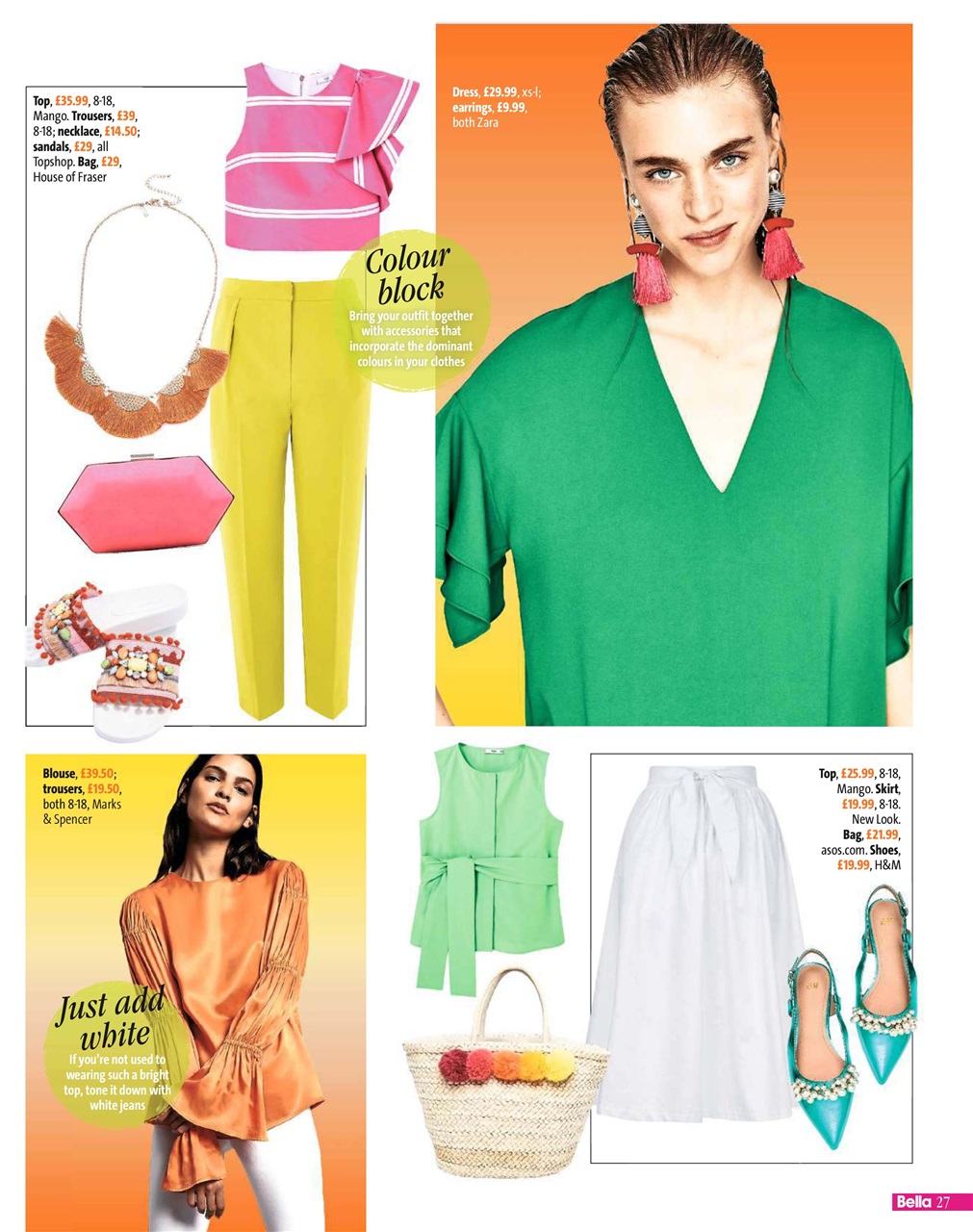 Top, £35.99, 8-18, Mango. Trousers, £39, 8-18; necklace, £14.50; sandals, £29, all Topshop. Bag, £29, House of Fraser

Colour block
Bring your outfit together with accessories that incorporate the dominant colours in your clothes

Dress, £29.99, xs-l; earrings, £9.99, both Zara

Blouse, £39.50; trousers, £19.50, both 8-18, Marks & Spencer

Just add white
If you're not used to wearing such a bright top, tone it down with white jeans

Top, £25.99, 8-18, Mango. Skirt, £19.99, 8-18. New Look. Bag, £21.99, asos.com. Shoes, £19.99, H&M

Bella 27